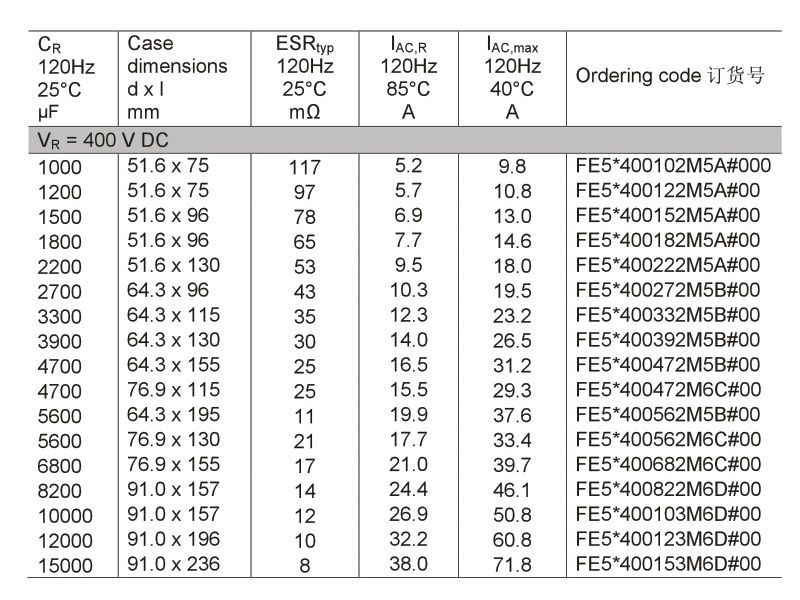 | $C_R$ 120Hz 25°C µF | Case dimensions d x l mm | $ESR_{typ}$ 120Hz 25°C mΩ | $I_{AC,R}$ 120Hz 85°C A | $I_{AC,max}$ 120Hz 40°C A | Ordering code 订货号 |
|---|---|---|---|---|---|
| $V_R$ = 400 V DC | | | | | |
| 1000 | 51.6 x 75 | 117 | 5.2 | 9.8 | FE5*400102M5A#000 |
| 1200 | 51.6 x 75 | 97 | 5.7 | 10.8 | FE5*400122M5A#00 |
| 1500 | 51.6 x 96 | 78 | 6.9 | 13.0 | FE5*400152M5A#00 |
| 1800 | 51.6 x 96 | 65 | 7.7 | 14.6 | FE5*400182M5A#00 |
| 2200 | 51.6 x 130 | 53 | 9.5 | 18.0 | FE5*400222M5A#00 |
| 2700 | 64.3 x 96 | 43 | 10.3 | 19.5 | FE5*400272M5B#00 |
| 3300 | 64.3 x 115 | 35 | 12.3 | 23.2 | FE5*400332M5B#00 |
| 3900 | 64.3 x 130 | 30 | 14.0 | 26.5 | FE5*400392M5B#00 |
| 4700 | 64.3 x 155 | 25 | 16.5 | 31.2 | FE5*400472M5B#00 |
| 4700 | 76.9 x 115 | 25 | 15.5 | 29.3 | FE5*400472M6C#00 |
| 5600 | 64.3 x 195 | 11 | 19.9 | 37.6 | FE5*400562M5B#00 |
| 5600 | 76.9 x 130 | 21 | 17.7 | 33.4 | FE5*400562M6C#00 |
| 6800 | 76.9 x 155 | 17 | 21.0 | 39.7 | FE5*400682M6C#00 |
| 8200 | 91.0 x 157 | 14 | 24.4 | 46.1 | FE5*400822M6D#00 |
| 10000 | 91.0 x 157 | 12 | 26.9 | 50.8 | FE5*400103M6D#00 |
| 12000 | 91.0 x 196 | 10 | 32.2 | 60.8 | FE5*400123M6D#00 |
| 15000 | 91.0 x 236 | 8 | 38.0 | 71.8 | FE5*400153M6D#00 |